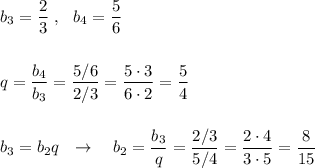 $b_3 = \frac{2}{3}$ , $b_4 = \frac{5}{6}$

$q = \frac{b_4}{b_3} = \frac{5/6}{2/3} = \frac{5 \cdot 3}{6 \cdot 2} = \frac{5}{4}$

$b_3 = b_2 q \quad \rightarrow \quad b_2 = \frac{b_3}{q} = \frac{2/3}{5/4} = \frac{2 \cdot 4}{3 \cdot 5} = \frac{8}{15}$